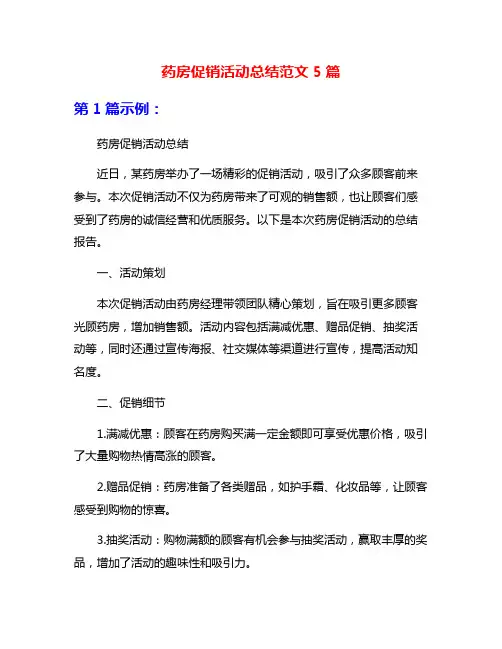 药房促销活动总结范文 5 篇

第 1 篇示例：

药房促销活动总结

近日，某药房举办了一场精彩的促销活动，吸引了众多顾客前来参与。本次促销活动不仅为药房带来了可观的销售额，也让顾客们感受到了药房的诚信经营和优质服务。以下是本次药房促销活动的总结报告。

一、活动策划

本次促销活动由药房经理带领团队精心策划，旨在吸引更多顾客光顾药房，增加销售额。活动内容包括满减优惠、赠品促销、抽奖活动等，同时还通过宣传海报、社交媒体等渠道进行宣传，提高活动知名度。

二、促销细节

1.满减优惠：顾客在药房购买满一定金额即可享受优惠价格，吸引了大量购物热情高涨的顾客。

2.赠品促销：药房准备了各类赠品，如护手霜、化妆品等，让顾客感受到购物的惊喜。

3.抽奖活动：购物满额的顾客有机会参与抽奖活动，赢取丰厚的奖品，增加了活动的趣味性和吸引力。